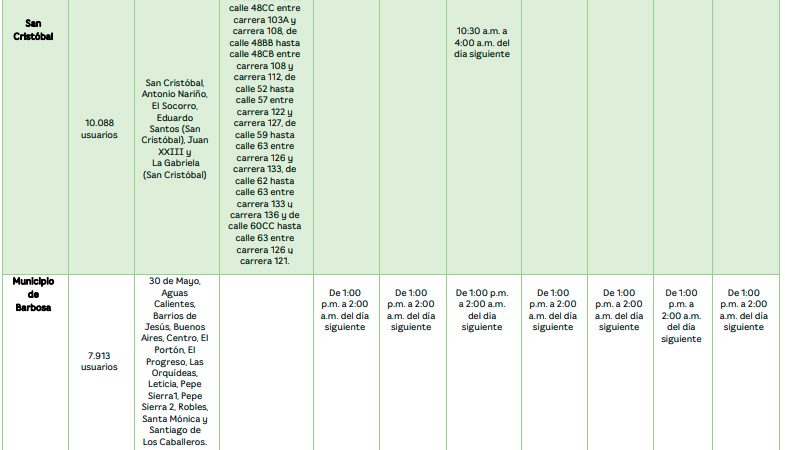 | San Cristóbal | 10.088 usuarios | San Cristóbal, Antonio Nariño, El Socorro, Eduardo Santos (San Cristóbal), Juan XXIII y La Gabriela (San Cristóbal) | calle 48CC entre carrera 103A y carrera 108, de calle 48BB hasta calle 48CB entre carrera 108 y carrera 112, de calle 52 hasta calle 57 entre carrera 122 y carrera 127, de calle 59 hasta calle 63 entre carrera 126 y carrera 133, de calle 62 hasta calle 63 entre carrera 133 y carrera 136 y de calle 60CC hasta calle 63 entre carrera 126 y carrera 121. | | | 10:30 a.m. a 4:00 a.m. del día siguiente | | | | |
|---|---|---|---|---|---|---|---|---|---|---|
| Municipio de Barbosa | 7.913 usuarios | 30 de Mayo, Aguas Calientes, Barrios de Jesús, Buenos Aires, Centro, El Portón, El Progreso, Las Orquídeas, Leticia, Pepe Sierra1, Pepe Sierra 2, Robles, Santa Mónica y Santiago de Los Caballeros. | | De 1:00 p.m. a 2:00 a.m. del día siguiente | De 1:00 p.m. a 2:00 a.m. del día siguiente | De 1:00 p.m. a 2:00 a.m. del día siguiente | De 1:00 p.m. a 2:00 a.m. del día siguiente | De 1:00 p.m. a 2:00 a.m. del día siguiente | De 1:00 p.m. a 2:00 a.m. del día siguiente | De 1:00 p.m. a 2:00 a.m. del día siguiente |